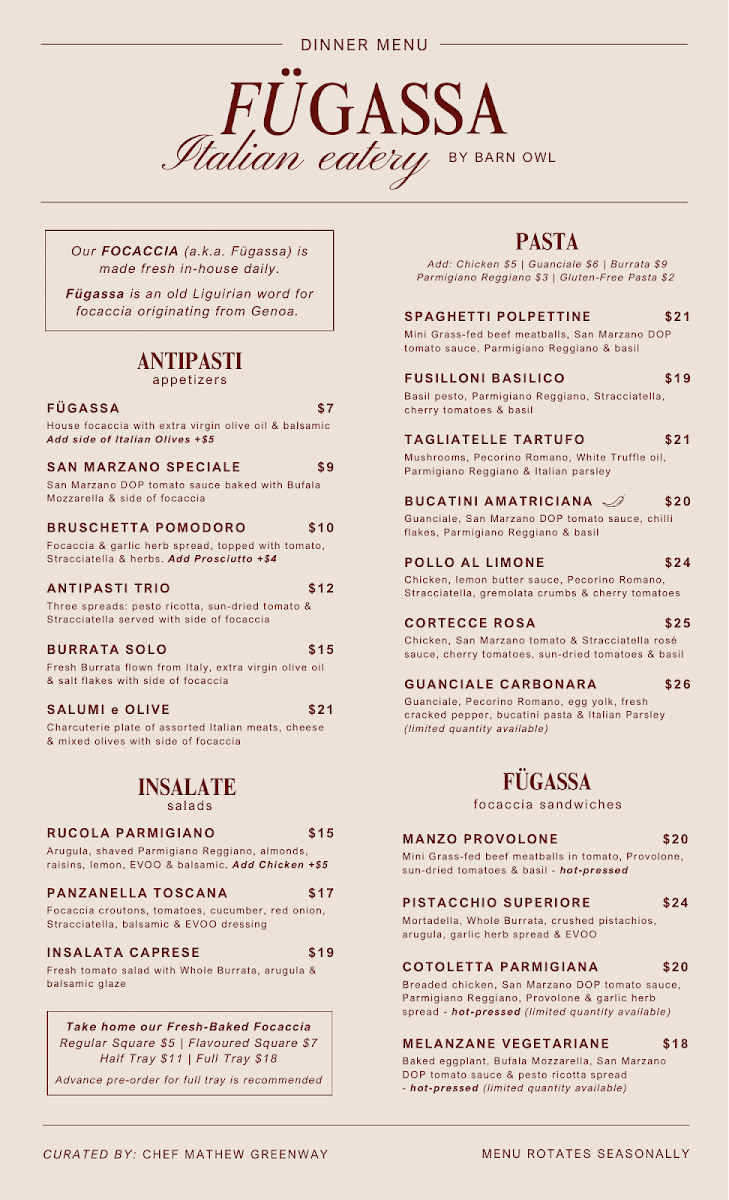 DINNER MENU

FÜGASSA
Italian eatery BY BARN OWL

Our FOCACCIA (a.k.a. Fügassa) is made fresh in-house daily.

Fügassa is an old Liguirian word for focaccia originating from Genoa.

ANTIPASTI
appetizers

FÜGASSA $7
House focaccia with extra virgin olive oil & balsamic
Add side of Italian Olives +$5

SAN MARZANO SPECIALE $9
San Marzano DOP tomato sauce baked with Bufala Mozzarella & side of focaccia

BRUSCHETTA POMODORO $10
Focaccia & garlic herb spread, topped with tomato, Stracciatella & herbs. Add Prosciutto +$4

ANTIPASTI TRIO $12
Three spreads: pesto ricotta, sun-dried tomato & Stracciatella served with side of focaccia

BURRATA SOLO $15
Fresh Burrata flown from Italy, extra virgin olive oil & salt flakes with side of focaccia

SALUMI e OLIVE $21
Charcuterie plate of assorted Italian meats, cheese & mixed olives with side of focaccia

INSALATE
salads

RUCOLA PARMIGIANO $15
Arugula, shaved Parmigiano Reggiano, almonds, raisins, lemon, EVOO & balsamic. Add Chicken +$5

PANZANELLA TOSCANA $17
Focaccia croutons, tomatoes, cucumber, red onion, Stracciatella, balsamic & EVOO dressing

INSALATA CAPRESE $19
Fresh tomato salad with Whole Burrata, arugula & balsamic glaze

Take home our Fresh-Baked Focaccia
Regular Square $5 | Flavoured Square $7
Half Tray $11 | Full Tray $18
Advance pre-order for full tray is recommended

PASTA
Add: Chicken $5 | Guanciale $6 | Burrata $9
Parmigiano Reggiano $3 | Gluten-Free Pasta $2

SPAGHETTI POLPETTINE $21
Mini Grass-fed beef meatballs, San Marzano DOP tomato sauce, Parmigiano Reggiano & basil

FUSILLONI BASILICO $19
Basil pesto, Parmigiano Reggiano, Stracciatella, cherry tomatoes & basil

TAGLIATELLE TARTUFO $21
Mushrooms, Pecorino Romano, White Truffle oil, Parmigiano Reggiano & Italian parsley

BUCATINI AMATRICIANA $20
Guanciale, San Marzano DOP tomato sauce, chilli flakes, Parmigiano Reggiano & basil

POLLO AL LIMONE $24
Chicken, lemon butter sauce, Pecorino Romano, Stracciatella, gremolata crumbs & cherry tomatoes

CORTECCE ROSA $25
Chicken, San Marzano tomato & Stracciatella rosé sauce, cherry tomatoes, sun-dried tomatoes & basil

GUANCIALE CARBONARA $26
Guanciale, Pecorino Romano, egg yolk, fresh cracked pepper, bucatini pasta & Italian Parsley
(limited quantity available)

FÜGASSA
focaccia sandwiches

MANZO PROVOLONE $20
Mini Grass-fed beef meatballs in tomato, Provolone, sun-dried tomatoes & basil - hot-pressed

PISTACCHIO SUPERIORE $24
Mortadella, Whole Burrata, crushed pistachios, arugula, garlic herb spread & EVOO

COTOLETTA PARMIGIANA $20
Breaded chicken, San Marzano DOP tomato sauce, Parmigiano Reggiano, Provolone & garlic herb spread - hot-pressed (limited quantity available)

MELANZANE VEGETARIANE $18
Baked eggplant, Bufala Mozzarella, San Marzano DOP tomato sauce & pesto ricotta spread
- hot-pressed (limited quantity available)

CURATED BY: CHEF MATHEW GREENWAY

MENU ROTATES SEASONALLY